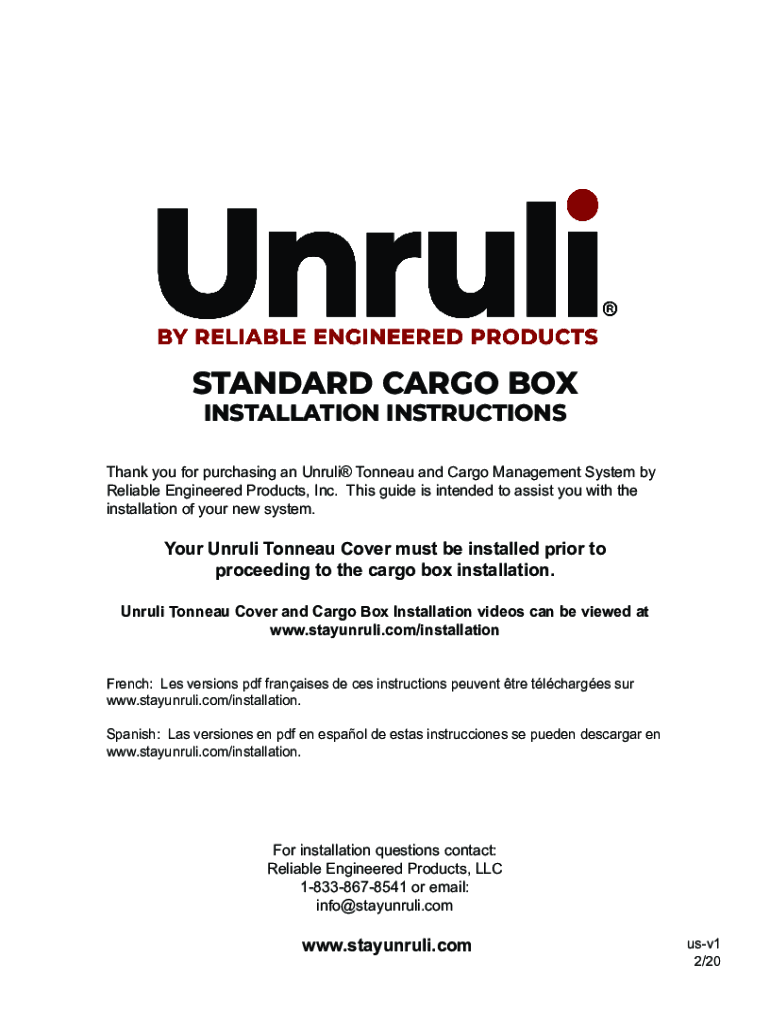 Unruli®

BY RELIABLE ENGINEERED PRODUCTS

STANDARD CARGO BOX
INSTALLATION INSTRUCTIONS

Thank you for purchasing an Unruli® Tonneau and Cargo Management System by Reliable Engineered Products, Inc. This guide is intended to assist you with the installation of your new system.

Your Unruli Tonneau Cover must be installed prior to proceeding to the cargo box installation.

Unruli Tonneau Cover and Cargo Box Installation videos can be viewed at www.stayunruli.com/installation

French: Les versions pdf françaises de ces instructions peuvent être téléchargées sur www.stayunruli.com/installation.

Spanish: Las versiones en pdf en español de estas instrucciones se pueden descargar en www.stayunruli.com/installation.

For installation questions contact:
Reliable Engineered Products, LLC
1-833-867-8541 or email:
info@stayunruli.com

www.stayunruli.com

us-v1
2/20